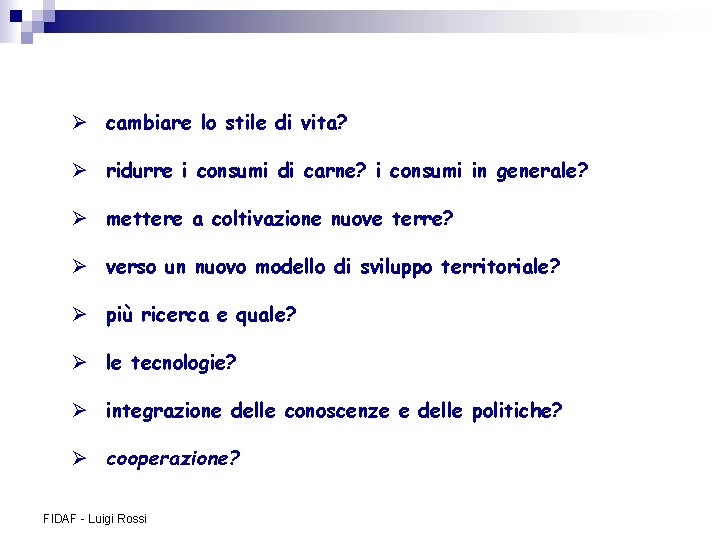 ➢ cambiare lo stile di vita?

➢ ridurre i consumi di carne? i consumi in generale?

➢ mettere a coltivazione nuove terre?

➢ verso un nuovo modello di sviluppo territoriale?

➢ più ricerca e quale?

➢ le tecnologie?

➢ integrazione delle conoscenze e delle politiche?

➢ cooperazione?

FIDAF - Luigi Rossi